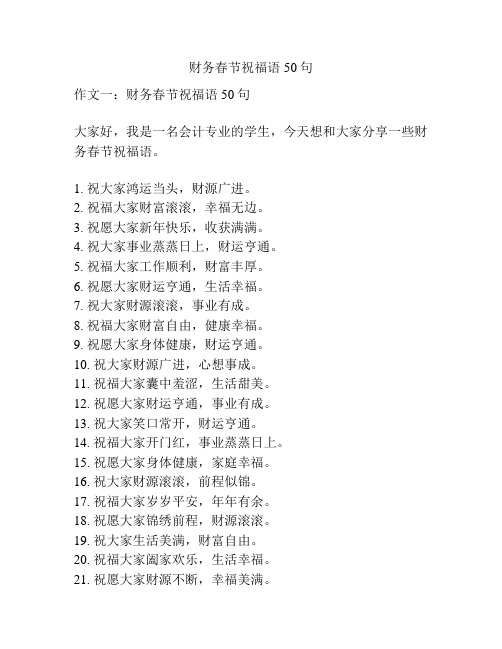 财务春节祝福语 50 句

作文一：财务春节祝福语 50 句

大家好，我是一名会计专业的学生，今天想和大家分享一些财务春节祝福语。

1. 祝大家鸿运当头，财源广进。
2. 祝福大家财富滚滚，幸福无边。
3. 祝愿大家新年快乐，收获满满。
4. 祝大家事业蒸蒸日上，财运亨通。
5. 祝福大家工作顺利，财富丰厚。
6. 祝愿大家财运亨通，生活幸福。
7. 祝大家财源滚滚，事业有成。
8. 祝福大家财富自由，健康幸福。
9. 祝愿大家身体健康，财运亨通。
10. 祝大家财源广进，心想事成。
11. 祝福大家囊中羞涩，生活甜美。
12. 祝愿大家财运亨通，事业有成。
13. 祝大家笑口常开，财运亨通。
14. 祝福大家开门红，事业蒸蒸日上。
15. 祝愿大家身体健康，家庭幸福。
16. 祝大家财源滚滚，前程似锦。
17. 祝福大家岁岁平安，年年有余。
18. 祝愿大家锦绣前程，财源滚滚。
19. 祝大家生活美满，财富自由。
20. 祝福大家阖家欢乐，生活幸福。
21. 祝愿大家财源不断，幸福美满。